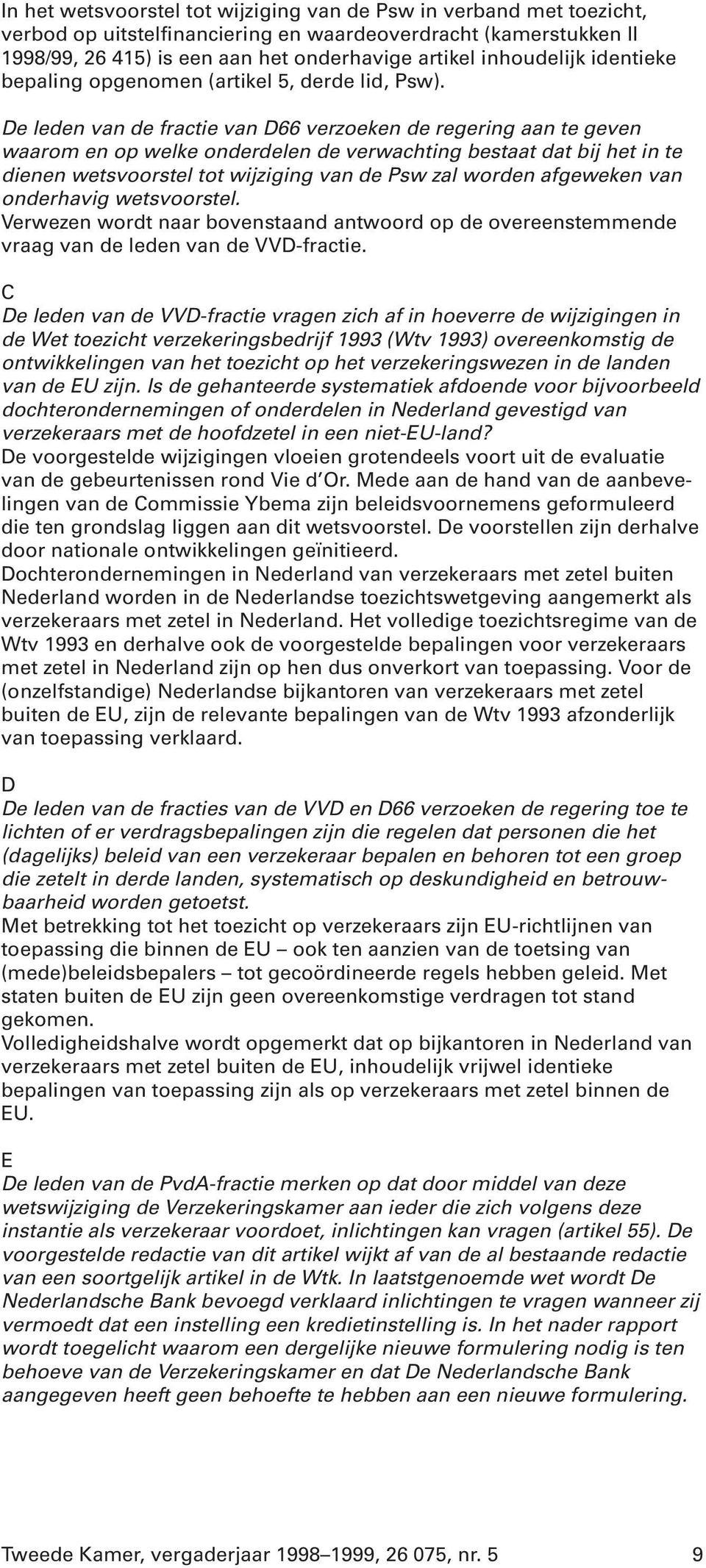 In het wetsvoorstel tot wijziging van de Psw in verband met toezicht, verbod op uitstelfinanciering en waardeoverdracht (kamerstukken II 1998/99, 26 415) is een aan het onderhavige artikel inhoudelijk identieke bepaling opgenomen (artikel 5, derde lid, Psw).

De leden van de fractie van D66 verzoeken de regering aan te geven waarom en op welke onderdelen de verwachting bestaat dat bij het in te dienen wetsvoorstel tot wijziging van de Psw zal worden afgeweken van onderhavig wetsvoorstel.
Verwezen wordt naar bovenstaand antwoord op de overeenstemmende vraag van de leden van de VVD-fractie.

C
De leden van de VVD-fractie vragen zich af in hoeverre de wijzigingen in de Wet toezicht verzekeringsbedrijf 1993 (Wtv 1993) overeenkomstig de ontwikkelingen van het toezicht op het verzekeringswezen in de landen van de EU zijn. Is de gehanteerde systematiek afdoende voor bijvoorbeeld dochterondernemingen of onderdelen in Nederland gevestigd van verzekeraars met de hoofdzetel in een niet-EU-land?
De voorgestelde wijzigingen vloeien grotendeels voort uit de evaluatie van de gebeurtenissen rond Vie d'Or. Mede aan de hand van de aanbevelingen van de Commissie Ybema zijn beleidsvoornemens geformuleerd die ten grondslag liggen aan dit wetsvoorstel. De voorstellen zijn derhalve door nationale ontwikkelingen geïnitieerd.
Dochterondernemingen in Nederland van verzekeraars met zetel buiten Nederland worden in de Nederlandse toezichtswetgeving aangemerkt als verzekeraars met zetel in Nederland. Het volledige toezichtsregime van de Wtv 1993 en derhalve ook de voorgestelde bepalingen voor verzekeraars met zetel in Nederland zijn op hen dus onverkort van toepassing. Voor de (onzelfstandige) Nederlandse bijkantoren van verzekeraars met zetel buiten de EU, zijn de relevante bepalingen van de Wtv 1993 afzonderlijk van toepassing verklaard.

D
De leden van de fracties van de VVD en D66 verzoeken de regering toe te lichten of er verdragsbepalingen zijn die regelen dat personen die het (dagelijks) beleid van een verzekeraar bepalen en behoren tot een groep die zetelt in derde landen, systematisch op deskundigheid en betrouwbaarheid worden getoetst.
Met betrekking tot het toezicht op verzekeraars zijn EU-richtlijnen van toepassing die binnen de EU – ook ten aanzien van de toetsing van (mede)beleidsbepalers – tot gecoördineerde regels hebben geleid. Met staten buiten de EU zijn geen overeenkomstige verdragen tot stand gekomen.
Volledigheidshalve wordt opgemerkt dat op bijkantoren in Nederland van verzekeraars met zetel buiten de EU, inhoudelijk vrijwel identieke bepalingen van toepassing zijn als op verzekeraars met zetel binnen de EU.

E
De leden van de PvdA-fractie merken op dat door middel van deze wetswijziging de Verzekeringskamer aan ieder die zich volgens deze instantie als verzekeraar voordoet, inlichtingen kan vragen (artikel 55). De voorgestelde redactie van dit artikel wijkt af van de al bestaande redactie van een soortgelijk artikel in de Wtk. In laatstgenoemde wet wordt De Nederlandsche Bank bevoegd verklaard inlichtingen te vragen wanneer zij vermoedt dat een instelling een kredietinstelling is. In het nader rapport wordt toegelicht waarom een dergelijke nieuwe formulering nodig is ten behoeve van de Verzekeringskamer en dat De Nederlandsche Bank aangegeven heeft geen behoefte te hebben aan een nieuwe formulering.

Tweede Kamer, vergaderjaar 1998–1999, 26 075, nr. 5 9